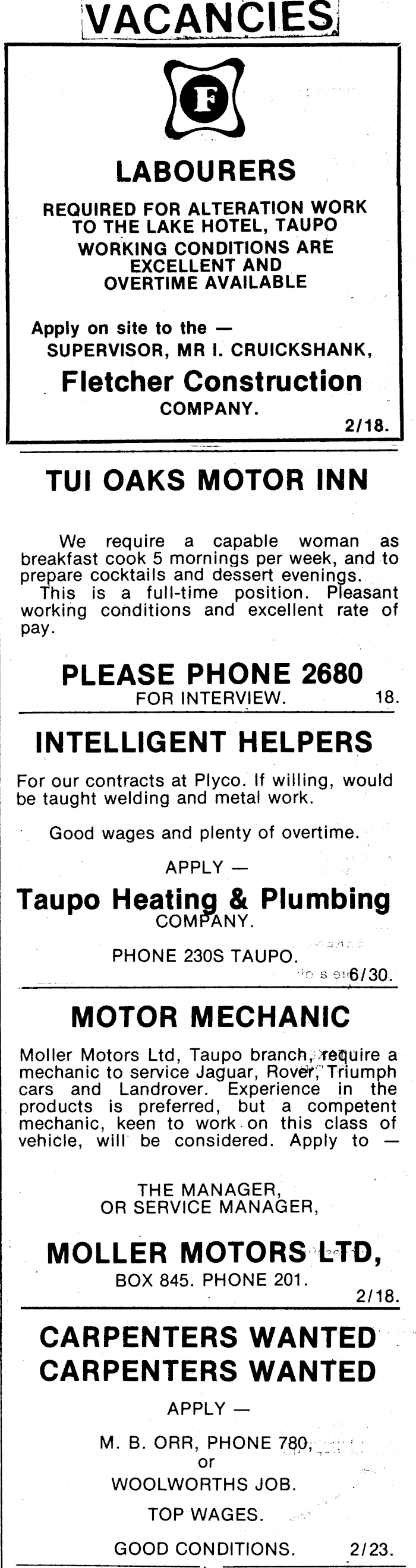 VACANCIES

F

LABOURERS

REQUIRED FOR ALTERATION WORK TO THE LAKE HOTEL, TAUPO
WORKING CONDITIONS ARE EXCELLENT AND OVERTIME AVAILABLE

Apply on site to the —
SUPERVISOR, MR I. CRUICKSHANK,

Fletcher Construction
COMPANY.

2/18.

TUI OAKS MOTOR INN

We require a capable woman as breakfast cook 5 mornings per week, and to prepare cocktails and dessert evenings.
This is a full-time position. Pleasant working conditions and excellent rate of pay.

PLEASE PHONE 2680
FOR INTERVIEW.

18.

INTELLIGENT HELPERS

For our contracts at Plyco. If willing, would be taught welding and metal work.

Good wages and plenty of overtime.

APPLY —

Taupo Heating & Plumbing
COMPANY.

PHONE 230S TAUPO.

6/30.

MOTOR MECHANIC

Moller Motors Ltd, Taupo branch, require a mechanic to service Jaguar, Rover, Triumph cars and Landrover. Experience in the products is preferred, but a competent mechanic, keen to work on this class of vehicle, will be considered. Apply to —

THE MANAGER,
OR SERVICE MANAGER,

MOLLER MOTORS LTD,
BOX 845. PHONE 201.

2/18.

CARPENTERS WANTED
CARPENTERS WANTED

APPLY —

M. B. ORR, PHONE 780,
or
WOOLWORTHS JOB.

TOP WAGES.

GOOD CONDITIONS.

2/23.